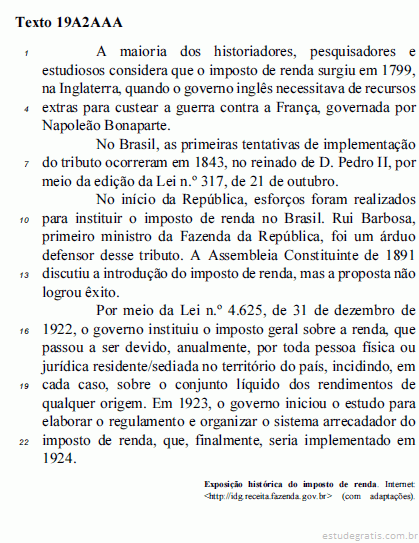 Texto 19A2AAA

1 A maioria dos historiadores, pesquisadores e estudiosos considera que o imposto de renda surgiu em 1799, na Inglaterra, quando o governo inglês necessitava de recursos 4 extras para custear a guerra contra a França, governada por Napoleão Bonaparte.

No Brasil, as primeiras tentativas de implementação 7 do tributo ocorreram em 1843, no reinado de D. Pedro II, por meio da edição da Lei n.º 317, de 21 de outubro.

No início da República, esforços foram realizados 10 para instituir o imposto de renda no Brasil. Rui Barbosa, primeiro ministro da Fazenda da República, foi um árduo defensor desse tributo. A Assembleia Constituinte de 1891 13 discutiu a introdução do imposto de renda, mas a proposta não logrou êxito.

Por meio da Lei n.º 4.625, de 31 de dezembro de 16 1922, o governo instituiu o imposto geral sobre a renda, que passou a ser devido, anualmente, por toda pessoa física ou jurídica residente/sediada no território do país, incidindo, em 19 cada caso, sobre o conjunto líquido dos rendimentos de qualquer origem. Em 1923, o governo iniciou o estudo para elaborar o regulamento e organizar o sistema arrecadador do 22 imposto de renda, que, finalmente, seria implementado em 1924.

Exposição histórica do imposto de renda. Internet: <http://idg.receita.fazenda.gov.br> (com adaptações).

estudegratis.com.br